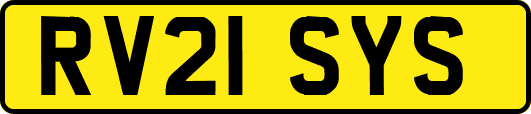 RV21 SYS